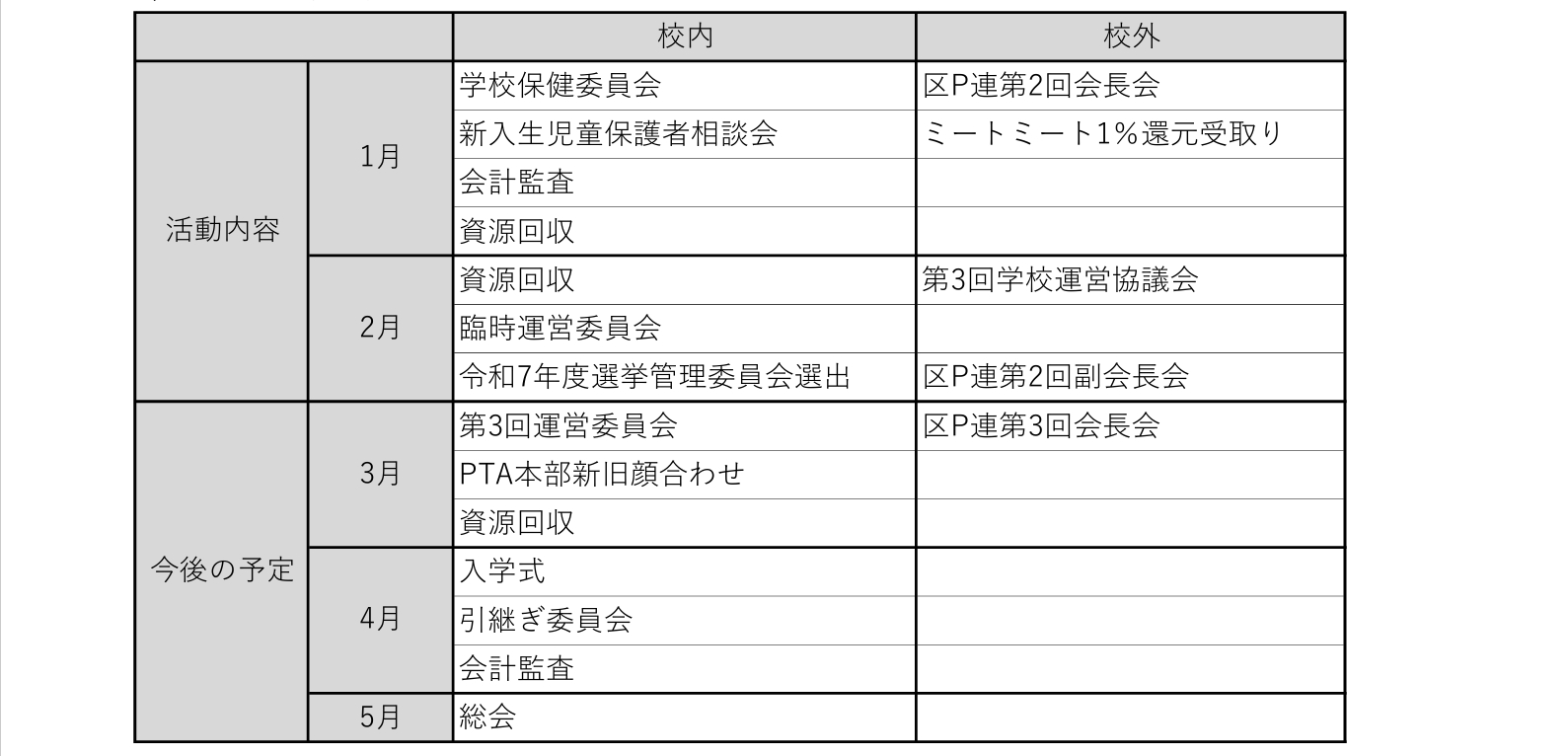 | | | 校内 | 校外 |
|---|---|---|---|
| 活動内容 | 1月 | 学校保健委員会 | 区P連第2回会長会 |
| | | 新入生児童保護者相談会 | ミートミート1%還元受取り |
| | | 会計監査 | |
| | | 資源回収 | |
| | 2月 | 資源回収 | 第3回学校運営協議会 |
| | | 臨時運営委員会 | |
| | | 令和7年度選挙管理委員会選出 | 区P連第2回副会長会 |
| 今後の予定 | 3月 | 第3回運営委員会 | 区P連第3回会長会 |
| | | PTA本部新旧顔合わせ | |
| | | 資源回収 | |
| | 4月 | 入学式 | |
| | | 引継ぎ委員会 | |
| | | 会計監査 | |
| | 5月 | 総会 | |